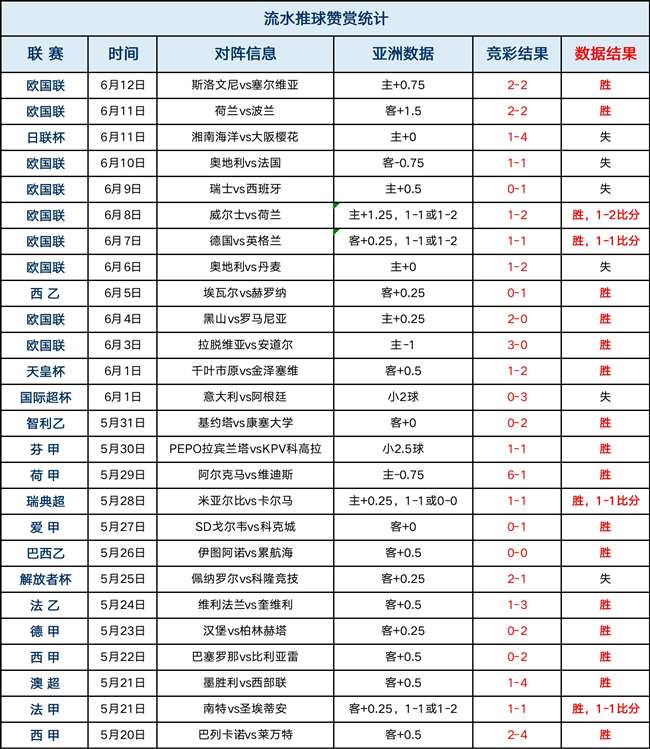 流水推球赞赏统计

| 联 赛 | 时间 | 对阵信息 | 亚洲数据 | 竞彩结果 | 数据结果 |
|---|---|---|---|---|---|
| 欧国联 | 6月12日 | 斯洛文尼vs塞尔维亚 | 主+0.75 | 2-2 | 胜 |
| 欧国联 | 6月11日 | 荷兰vs波兰 | 客+1.5 | 2-2 | 胜 |
| 日联杯 | 6月11日 | 湘南海洋vs大阪樱花 | 主+0 | 1-4 | 失 |
| 欧国联 | 6月10日 | 奥地利vs法国 | 客-0.75 | 1-1 | 失 |
| 欧国联 | 6月9日 | 瑞士vs西班牙 | 主+0.5 | 0-1 | 失 |
| 欧国联 | 6月8日 | 威尔士vs荷兰 | 主+1.25，1-1或1-2 | 1-2 | 胜，1-2比分 |
| 欧国联 | 6月7日 | 德国vs英格兰 | 客+0.25，1-1或1-2 | 1-1 | 胜，1-1比分 |
| 欧国联 | 6月6日 | 奥地利vs丹麦 | 主+0 | 1-2 | 失 |
| 西 乙 | 6月5日 | 埃瓦尔vs赫罗纳 | 客+0.25 | 0-1 | 胜 |
| 欧国联 | 6月4日 | 黑山vs罗马尼亚 | 主+0.25 | 2-0 | 胜 |
| 欧国联 | 6月3日 | 拉脱维亚vs安道尔 | 主-1 | 3-0 | 胜 |
| 天皇杯 | 6月1日 | 千叶市原vs金泽塞维 | 客+0.5 | 1-2 | 胜 |
| 国际超杯 | 6月1日 | 意大利vs阿根廷 | 小2球 | 0-3 | 失 |
| 智利乙 | 5月31日 | 基约塔vs康塞大学 | 客+0 | 0-2 | 胜 |
| 芬 甲 | 5月30日 | PEPO拉宾兰塔vsKPV科高拉 | 小2.5球 | 1-1 | 胜 |
| 荷 甲 | 5月29日 | 阿尔克马vs维迪斯 | 主-0.75 | 6-1 | 胜 |
| 瑞典超 | 5月28日 | 米亚尔比vs卡尔马 | 主+0.25，1-1或0-0 | 1-1 | 胜，1-1比分 |
| 爱 甲 | 5月27日 | SD戈尔韦vs科克城 | 客+0 | 0-1 | 胜 |
| 巴西乙 | 5月26日 | 伊图阿诺vs累航海 | 客+0.5 | 0-0 | 胜 |
| 解放者杯 | 5月25日 | 佩纳罗尔vs科隆竞技 | 客+0.25 | 2-1 | 失 |
| 法 乙 | 5月24日 | 维利法兰vs奎维利 | 客+0.5 | 1-3 | 胜 |
| 德 甲 | 5月23日 | 汉堡vs柏林赫塔 | 客+0.25 | 0-2 | 胜 |
| 西 甲 | 5月22日 | 巴塞罗那vs比利亚雷 | 客+0.5 | 0-2 | 胜 |
| 澳 超 | 5月21日 | 墨胜利vs西部联 | 客+0.5 | 1-4 | 胜 |
| 法 甲 | 5月21日 | 南特vs圣埃蒂安 | 客+0.25，1-1或1-2 | 1-1 | 胜，1-1比分 |
| 西 甲 | 5月20日 | 巴列卡诺vs莱万特 | 客+0.5 | 2-4 | 胜 |